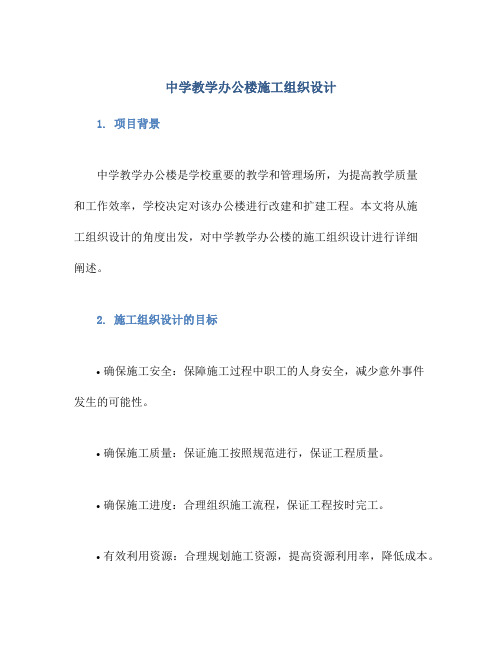 中学教学办公楼施工组织设计

1. 项目背景

中学教学办公楼是学校重要的教学和管理场所，为提高教学质量和工作效率，学校决定对该办公楼进行改建和扩建工程。本文将从施工组织设计的角度出发，对中学教学办公楼的施工组织设计进行详细阐述。

2. 施工组织设计的目标

• 确保施工安全：保障施工过程中职工的人身安全，减少意外事件发生的可能性。

• 确保施工质量：保证施工按照规范进行，保证工程质量。

• 确保施工进度：合理组织施工流程，保证工程按时完工。

• 有效利用资源：合理规划施工资源，提高资源利用率，降低成本。